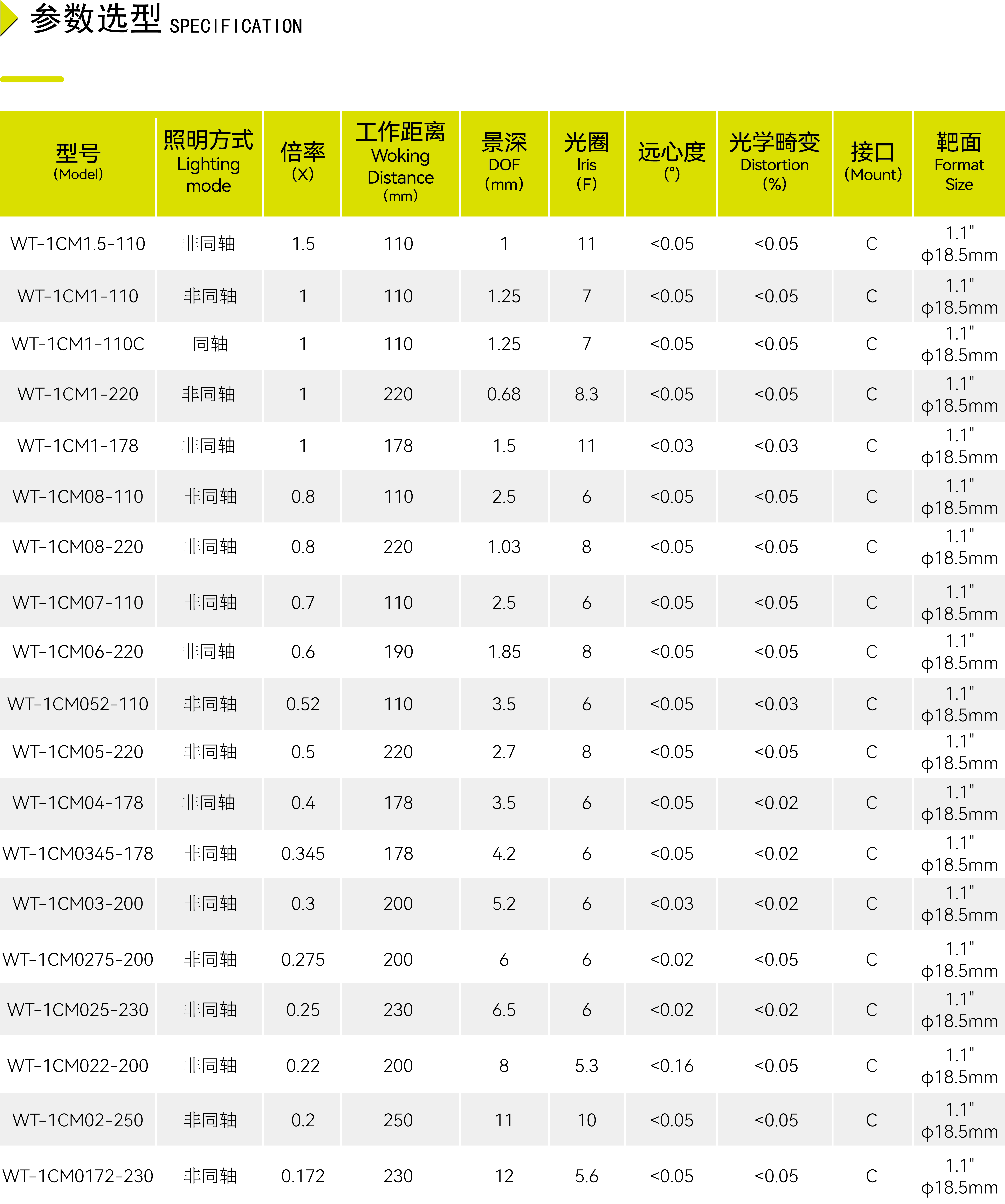 参数选型 SPECIFICATION

| 型号 (Model) | 照明方式 Lighting mode | 倍率 (X) | 工作距离 Woking Distance (mm) | 景深 DOF (mm) | 光圈 Iris (F) | 远心度 (°) | 光学畸变 Distortion (%) | 接口 (Mount) | 靶面 Format Size |
|---|---|---|---|---|---|---|---|---|---|
| WT-1CM1.5-110 | 非同轴 | 1.5 | 110 | 1 | 11 | <0.05 | <0.05 | C | 1.1" ϕ18.5mm |
| WT-1CM1-110 | 非同轴 | 1 | 110 | 1.25 | 7 | <0.05 | <0.05 | C | 1.1" ϕ18.5mm |
| WT-1CM1-110C | 同轴 | 1 | 110 | 1.25 | 7 | <0.05 | <0.05 | C | 1.1" ϕ18.5mm |
| WT-1CM1-220 | 非同轴 | 1 | 220 | 0.68 | 8.3 | <0.05 | <0.05 | C | 1.1" ϕ18.5mm |
| WT-1CM1-178 | 非同轴 | 1 | 178 | 1.5 | 11 | <0.03 | <0.03 | C | 1.1" ϕ18.5mm |
| WT-1CM08-110 | 非同轴 | 0.8 | 110 | 2.5 | 6 | <0.05 | <0.05 | C | 1.1" ϕ18.5mm |
| WT-1CM08-220 | 非同轴 | 0.8 | 220 | 1.03 | 8 | <0.05 | <0.05 | C | 1.1" ϕ18.5mm |
| WT-1CM07-110 | 非同轴 | 0.7 | 110 | 2.5 | 6 | <0.05 | <0.05 | C | 1.1" ϕ18.5mm |
| WT-1CM06-220 | 非同轴 | 0.6 | 190 | 1.85 | 8 | <0.05 | <0.05 | C | 1.1" ϕ18.5mm |
| WT-1CM052-110 | 非同轴 | 0.52 | 110 | 3.5 | 6 | <0.05 | <0.03 | C | 1.1" ϕ18.5mm |
| WT-1CM05-220 | 非同轴 | 0.5 | 220 | 2.7 | 8 | <0.05 | <0.05 | C | 1.1" ϕ18.5mm |
| WT-1CM04-178 | 非同轴 | 0.4 | 178 | 3.5 | 6 | <0.05 | <0.02 | C | 1.1" ϕ18.5mm |
| WT-1CM0345-178 | 非同轴 | 0.345 | 178 | 4.2 | 6 | <0.05 | <0.02 | C | 1.1" ϕ18.5mm |
| WT-1CM03-200 | 非同轴 | 0.3 | 200 | 5.2 | 6 | <0.03 | <0.02 | C | 1.1" ϕ18.5mm |
| WT-1CM0275-200 | 非同轴 | 0.275 | 200 | 6 | 6 | <0.02 | <0.05 | C | 1.1" ϕ18.5mm |
| WT-1CM025-230 | 非同轴 | 0.25 | 230 | 6.5 | 6 | <0.02 | <0.02 | C | 1.1" ϕ18.5mm |
| WT-1CM022-200 | 非同轴 | 0.22 | 200 | 8 | 5.3 | <0.16 | <0.05 | C | 1.1" ϕ18.5mm |
| WT-1CM02-250 | 非同轴 | 0.2 | 250 | 11 | 10 | <0.05 | <0.05 | C | 1.1" ϕ18.5mm |
| WT-1CM0172-230 | 非同轴 | 0.172 | 230 | 12 | 5.6 | <0.05 | <0.05 | C | 1.1" ϕ18.5mm |